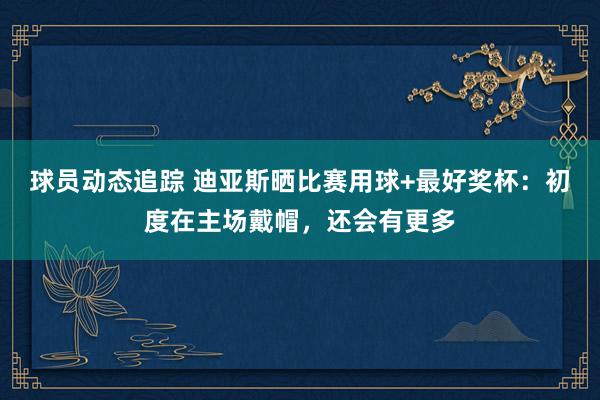 球员动态追踪 迪亚斯晒比赛用球+最好奖杯：初度在主场戴帽，还会有更多